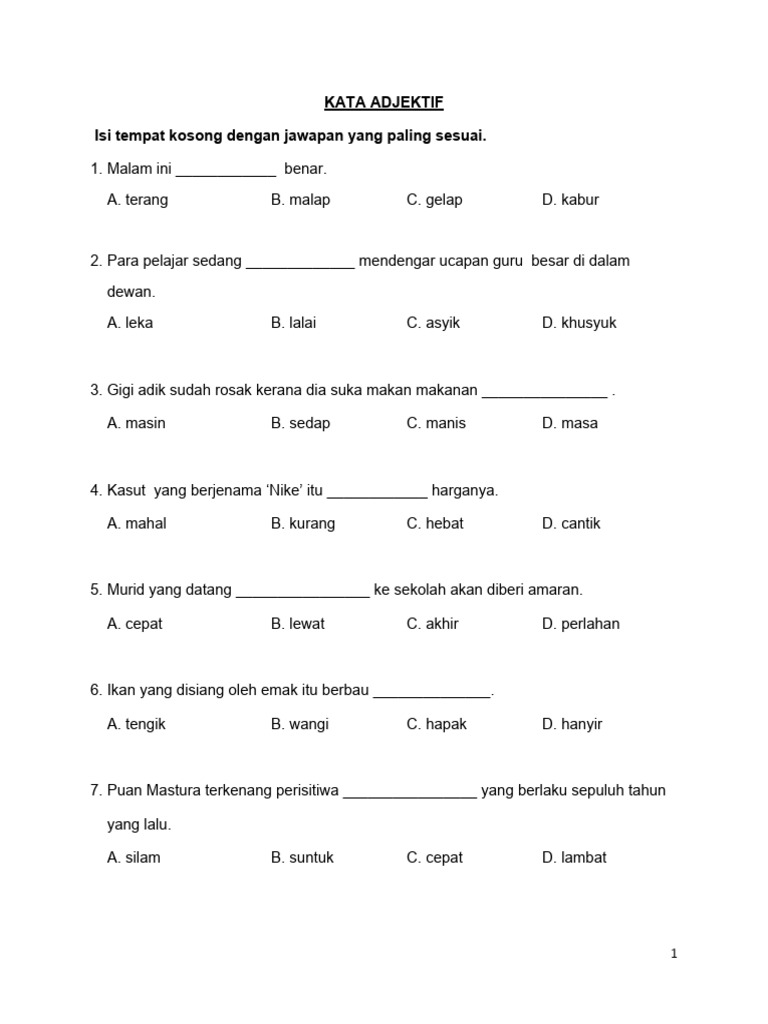 KATA ADJEKTIF

Isi tempat kosong dengan jawapan yang paling sesuai.

1. Malam ini ____________ benar.

A. terang B. malap C. gelap D. kabur

2. Para pelajar sedang _____________ mendengar ucapan guru besar di dalam dewan.

A. leka B. lalai C. asyik D. khusyuk

3. Gigi adik sudah rosak kerana dia suka makan makanan _______________ .

A. masin B. sedap C. manis D. masa

4. Kasut yang berjenama 'Nike' itu ____________ harganya.

A. mahal B. kurang C. hebat D. cantik

5. Murid yang datang ________________ ke sekolah akan diberi amaran.

A. cepat B. lewat C. akhir D. perlahan

6. Ikan yang disiang oleh emak itu berbau ______________.

A. tengik B. wangi C. hapak D. hanyir

7. Puan Mastura terkenang perisitiwa ________________ yang berlaku sepuluh tahun yang lalu.

A. silam B. suntuk C. cepat D. lambat

1